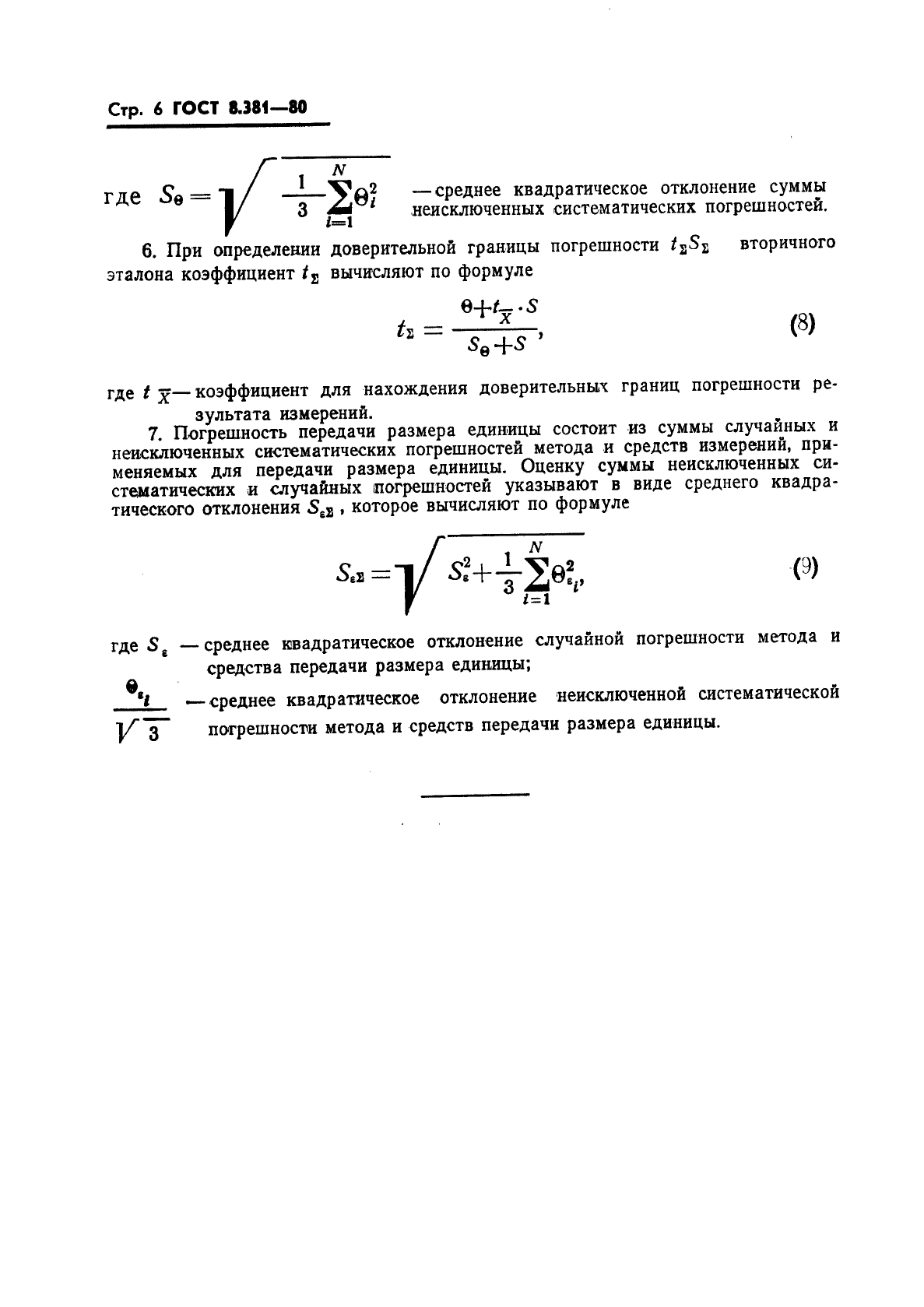 Стр. 6 ГОСТ 8.381—80

где $S_\Theta = \sqrt{\frac{1}{3}\sum_{i=1}^{N}\Theta_i^2}$ — среднее квадратическое отклонение суммы неисключенных систематических погрешностей.

6. При определении доверительной границы погрешности $t_\Sigma S_\Sigma$ вторичного эталона коэффициент $t_\Sigma$ вычисляют по формуле

$t_\Sigma = \frac{\Theta + t_{\overline{X}} \cdot S}{S_\Theta + S}$, (8)

где $t_{\overline{X}}$ — коэффициент для нахождения доверительных границ погрешности результата измерений.

7. Погрешность передачи размера единицы состоит из суммы случайных и неисключенных систематических погрешностей метода и средств измерений, применяемых для передачи размера единицы. Оценку суммы неисключенных систематических и случайных погрешностей указывают в виде среднего квадратического отклонения $S_{\varepsilon\Sigma}$, которое вычисляют по формуле

$S_{\varepsilon\Sigma} = \sqrt{S_\varepsilon^2 + \frac{1}{3}\sum_{i=1}^{N}\Theta_{\varepsilon_i}^2}$, (9)

где $S_\varepsilon$ — среднее квадратическое отклонение случайной погрешности метода и средства передачи размера единицы;

$\frac{\Theta_{\varepsilon_i}}{\sqrt{3}}$ — среднее квадратическое отклонение неисключенной систематической погрешности метода и средств передачи размера единицы.